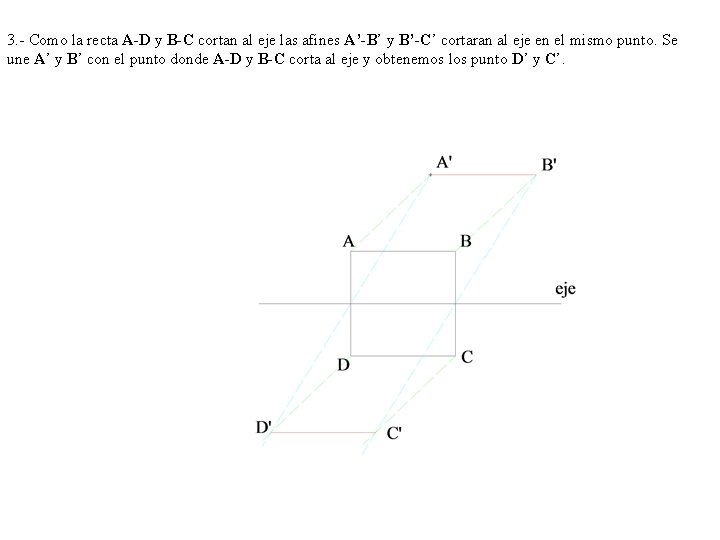 3.- Como la recta A-D y B-C cortan al eje las afines A'-B' y B'-C' cortaran al eje en el mismo punto. Se une A' y B' con el punto donde A-D y B-C corta al eje y obtenemos los punto D' y C'.

A'

B'

A

B

eje

D

C

D'

C'